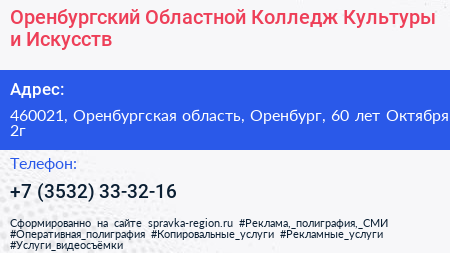 Оренбургский Областной Колледж Культуры и Искусств

Адрес:

460021, Оренбургская область, Оренбург, 60 лет Октября 2г

Телефон:

+7 (3532) 33-32-16

Сформированно на сайте spravka-region.ru #Реклама,_полиграфия,_СМИ #Оперативная_полиграфия #Копировальные_услуги #Рекламные_услуги #Услуги_видеосъёмки